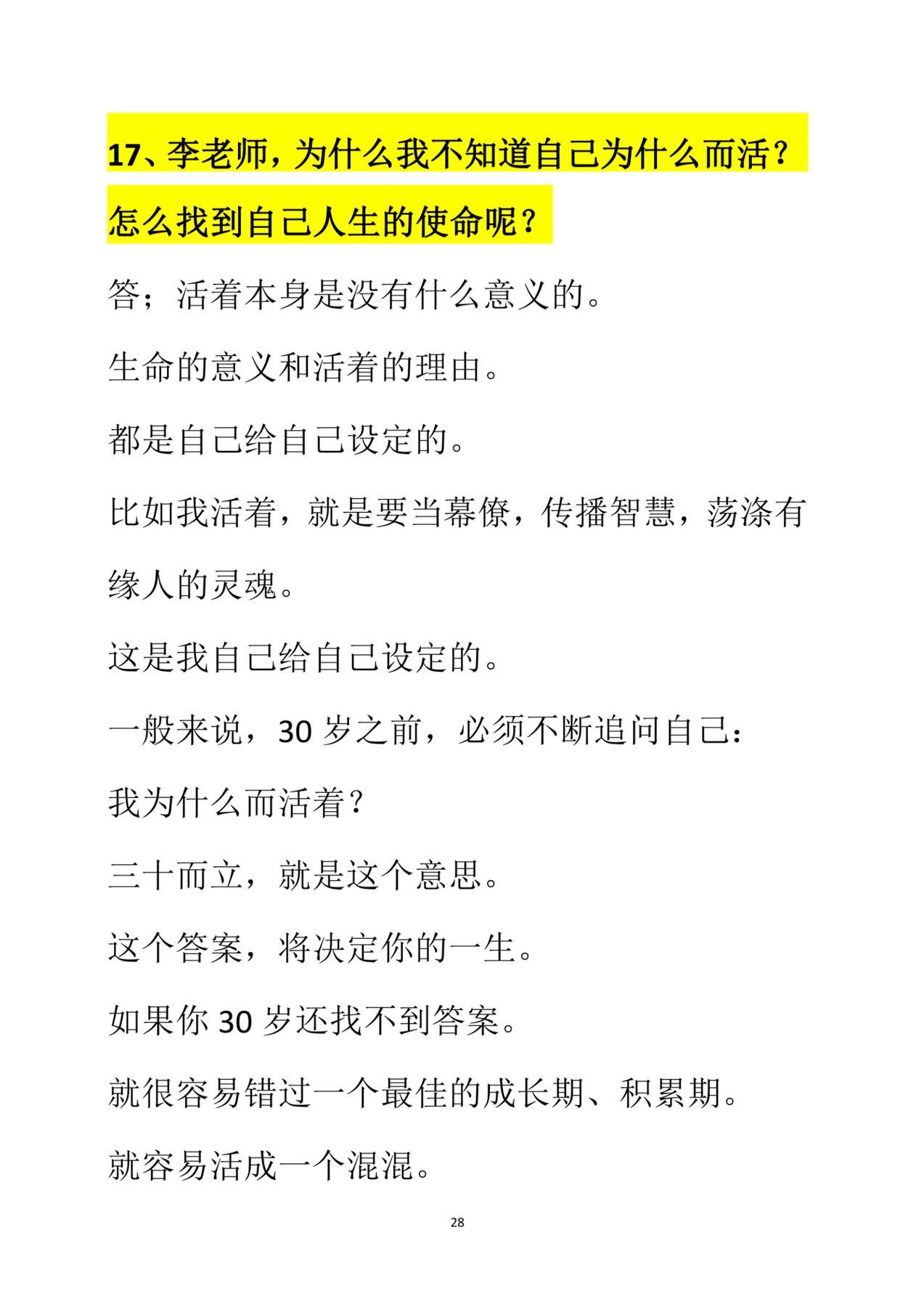 17、李老师，为什么我不知道自己为什么而活？怎么找到自己人生的使命呢？

答；活着本身是没有什么意义的。

生命的意义和活着的理由。

都是自己给自己设定的。

比如我活着，就是要当幕僚，传播智慧，荡涤有缘人的灵魂。

这是我自己给自己设定的。

一般来说，30 岁之前，必须不断追问自己：

我为什么而活着？

三十而立，就是这个意思。

这个答案，将决定你的一生。

如果你 30 岁还找不到答案。

就很容易错过一个最佳的成长期、积累期。

就容易活成一个混混。

28